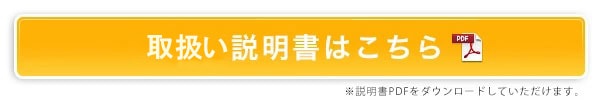 取扱い説明書はこちら PDF

※説明書PDFをダウンロードしていただけます。